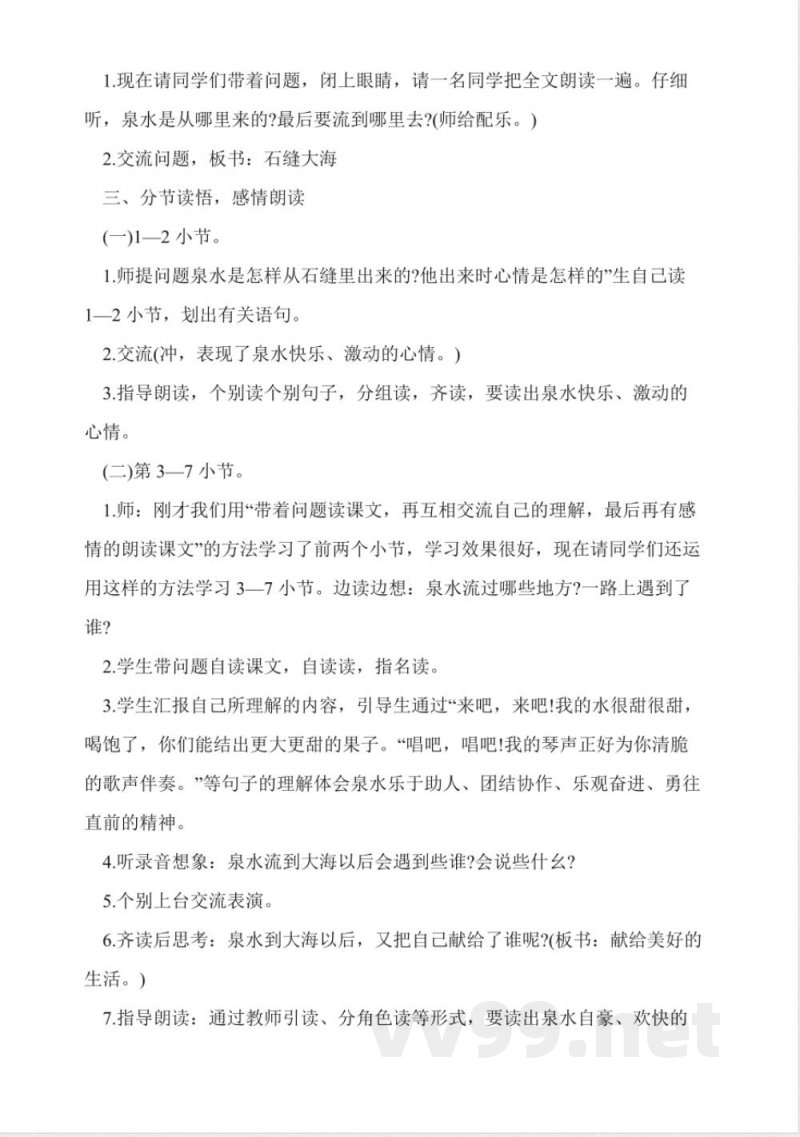 1.现在请同学们带着问题，闭上眼睛，请一名同学把全文朗读一遍。仔细听，泉水是从哪里来的?最后要流到哪里去?(师给配乐。)

2.交流问题，板书：石缝大海

三、分节读悟，感情朗读

(一)1—2 小节。

1.师提问题泉水是怎样从石缝里出来的?他出来时心情是怎样的”生自己读 1—2 小节，划出有关语句。

2.交流(冲，表现了泉水快乐、激动的心情。)

3.指导朗读，个别读个别句子，分组读，齐读，要读出泉水快乐、激动的心情。

(二)第 3—7 小节。

1.师：刚才我们用“带着问题读课文，再互相交流自己的理解，最后再有感情的朗读课文”的方法学习了前两个小节，学习效果很好，现在请同学们还运用这样的方法学习 3—7 小节。边读边想：泉水流过哪些地方?一路上遇到了谁?

2.学生带问题自读课文，自读读，指名读。

3.学生汇报自己所理解的内容，引导生通过“来吧，来吧!我的水很甜很甜，喝饱了，你们能结出更大更甜的果子。“唱吧，唱吧!我的琴声正好为你清脆的歌声伴奏。”等句子的理解体会泉水乐于助人、团结协作、乐观奋进、勇往直前的精神。

4.听录音想象：泉水流到大海以后会遇到些谁?会说些什么?

5.个别上台交流表演。

6.齐读后思考：泉水到大海以后，又把自己献给了谁呢?(板书：献给美好的生活。)

7.指导朗读：通过教师引读、分角色读等形式，要读出泉水自豪、欢快的

vv99.net